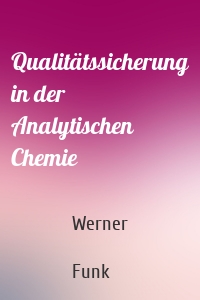 Qualitätssicherung in der Analytischen Chemie

Werner

Funk